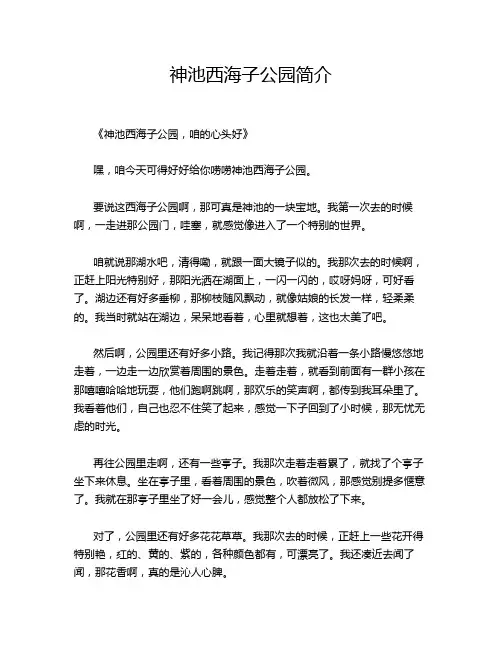 神池西海子公园简介

《神池西海子公园，咱的心头好》

嘿，咱今天可得好好给你唠唠神池西海子公园。

要说这西海子公园啊，那可真是神池的一块宝地。我第一次去的时候啊，一走进那公园门，哇塞，就感觉像进入了一个特别的世界。

咱就说那湖水吧，清得嘞，就跟一面大镜子似的。我那次去的时候啊，正赶上阳光特别好，那阳光洒在湖面上，一闪一闪的，哎呀妈呀，可好看了。湖边还有好多垂柳，那柳枝随风飘动，就像姑娘的长发一样，轻柔柔的。我当时就站在湖边，呆呆地看着，心里就想着，这也太美了吧。

然后啊，公园里还有好多小路。我记得那次我就沿着一条小路慢悠悠地走着，一边走一边欣赏着周围的景色。走着走着，就看到前面有一群小孩在那嘻嘻哈哈地玩耍，他们跑啊跳啊，那欢乐的笑声啊，都传到我耳朵里了。我看着他们，自己也忍不住笑了起来，感觉一下子回到了小时候，那无忧无虑的时光。

再往公园里走啊，还有一些亭子。我那次走着走着累了，就找了个亭子坐下来休息。坐在亭子里，看着周围的景色，吹着微风，那感觉别提多惬意了。我就在那亭子里坐了好一会儿，感觉整个人都放松了下来。

对了，公园里还有好多花花草草。我那次去的时候，正赶上一些花开得特别艳，红的、黄的、紫的，各种颜色都有，可漂亮了。我还凑近去闻了闻，那花香啊，真的是沁人心脾。